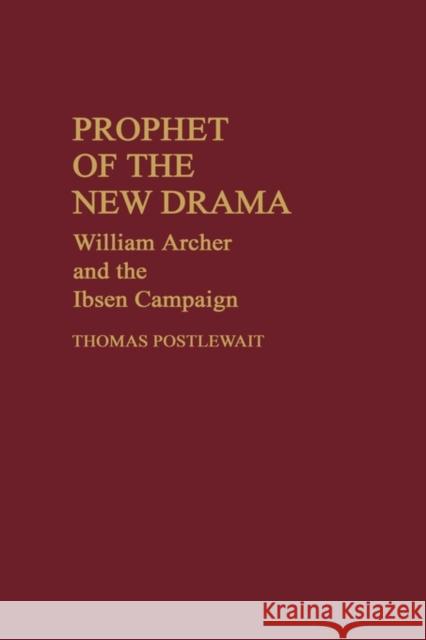 PROPHET
OF THE
NEW DRAMA

William Archer
and the
Ibsen Campaign

THOMAS POSTLEWAIT